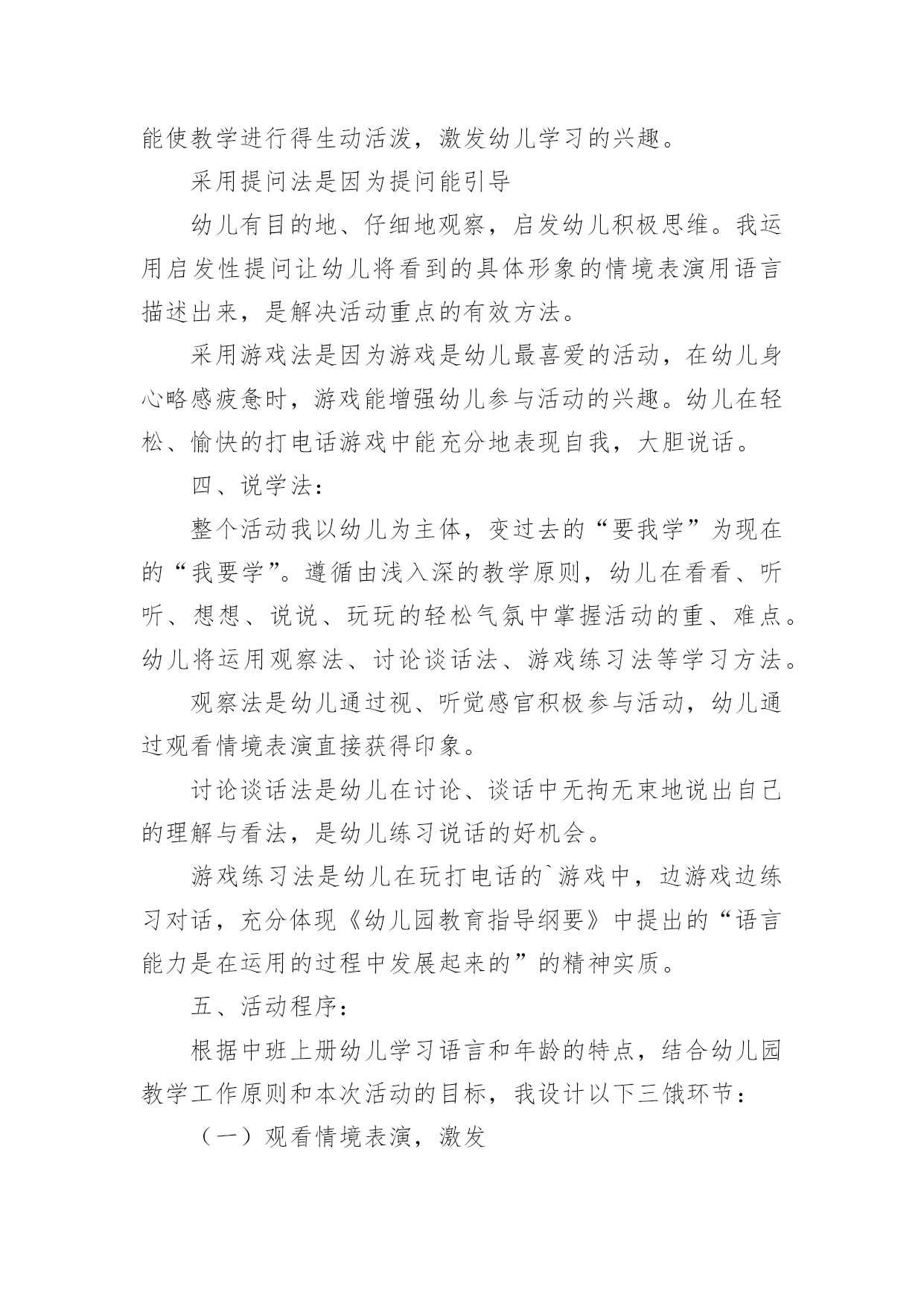 能使教学进行得生动活泼，激发幼儿学习的兴趣。

采用提问法是因为提问能引导

幼儿有目的地、仔细地观察，启发幼儿积极思维。我运用启发性提问让幼儿将看到的具体形象的情境表演用语言描述出来，是解决活动重点的有效方法。

采用游戏法是因为游戏是幼儿最喜爱的活动，在幼儿身心略感疲惫时，游戏能增强幼儿参与活动的兴趣。幼儿在轻松、愉快的打电话游戏中能充分地表现自我，大胆说话。

四、说学法：

整个活动我以幼儿为主体，变过去的“要我学”为现在的“我要学”。遵循由浅入深的教学原则，幼儿在看看、听听、想想、说说、玩玩的轻松气氛中掌握活动的重、难点。幼儿将运用观察法、讨论谈话法、游戏练习法等学习方法。

观察法是幼儿通过视、听觉感官积极参与活动，幼儿通过观看情境表演直接获得印象。

讨论谈话法是幼儿在讨论、谈话中无拘无束地说出自己的理解与看法，是幼儿练习说话的好机会。

游戏练习法是幼儿在玩打电话的`游戏中，边游戏边练习对话，充分体现《幼儿园教育指导纲要》中提出的“语言能力是在运用的过程中发展起来的”的精神实质。

五、活动程序：

根据中班上册幼儿学习语言和年龄的特点，结合幼儿园教学工作原则和本次活动的目标，我设计以下三饿环节：

（一）观看情境表演，激发